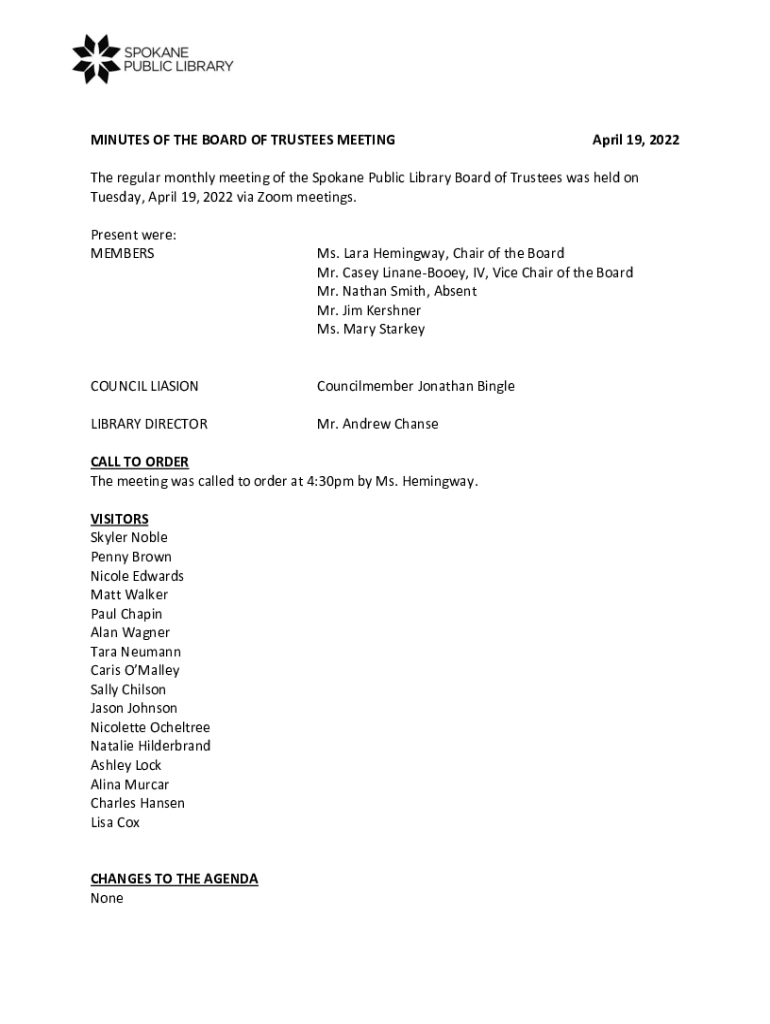 SPOKANE
PUBLIC LIBRARY

MINUTES OF THE BOARD OF TRUSTEES MEETING April 19, 2022

The regular monthly meeting of the Spokane Public Library Board of Trustees was held on Tuesday, April 19, 2022 via Zoom meetings.

Present were:
MEMBERS Ms. Lara Hemingway, Chair of the Board
Mr. Casey Linane-Booey, IV, Vice Chair of the Board
Mr. Nathan Smith, Absent
Mr. Jim Kershner
Ms. Mary Starkey

COUNCIL LIASION Councilmember Jonathan Bingle

LIBRARY DIRECTOR Mr. Andrew Chanse

CALL TO ORDER
The meeting was called to order at 4:30pm by Ms. Hemingway.

VISITORS
Skyler Noble
Penny Brown
Nicole Edwards
Matt Walker
Paul Chapin
Alan Wagner
Tara Neumann
Caris O'Malley
Sally Chilson
Jason Johnson
Nicolette Ocheltree
Natalie Hilderbrand
Ashley Lock
Alina Murcar
Charles Hansen
Lisa Cox

CHANGES TO THE AGENDA
None